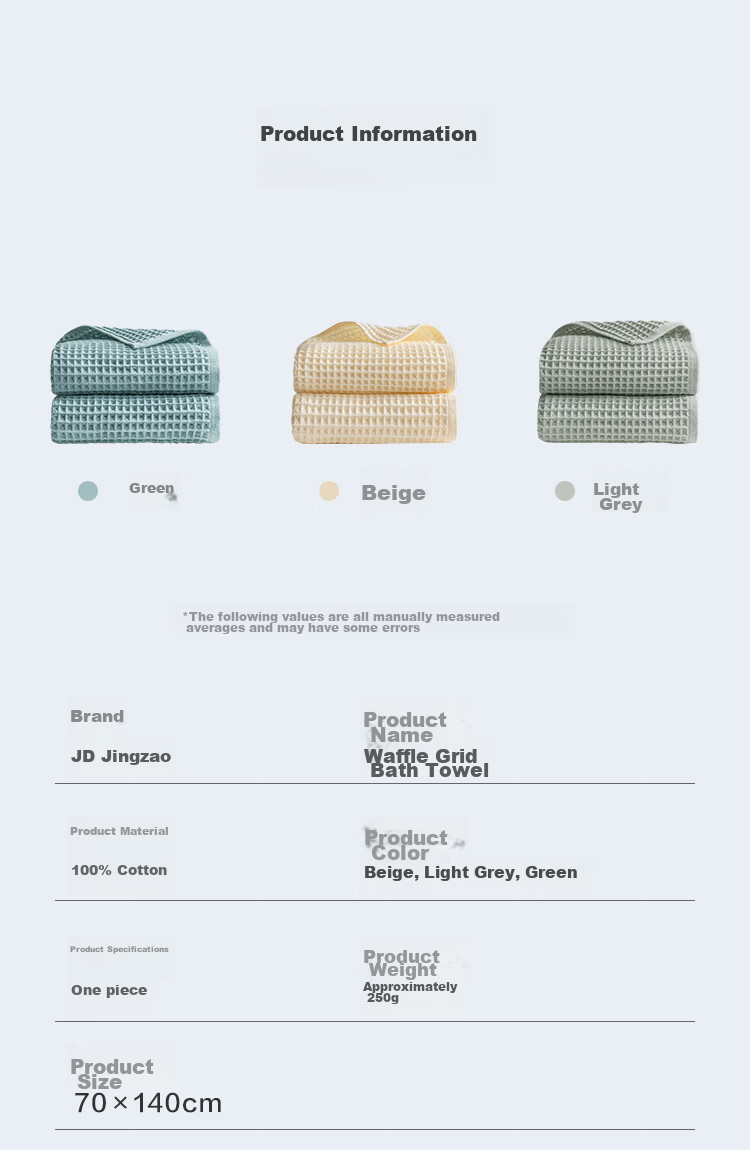 Product Information

Green

Beige

Light Grey

*The following values are all manually measured averages and may have some errors

Brand

JD Jingzao

Product Name

Waffle Grid Bath Towel

Product Material

100% Cotton

Product Color

Beige, Light Grey, Green

Product Specifications

One piece

Product Weight

Approximately 250g

Product Size

70×140cm